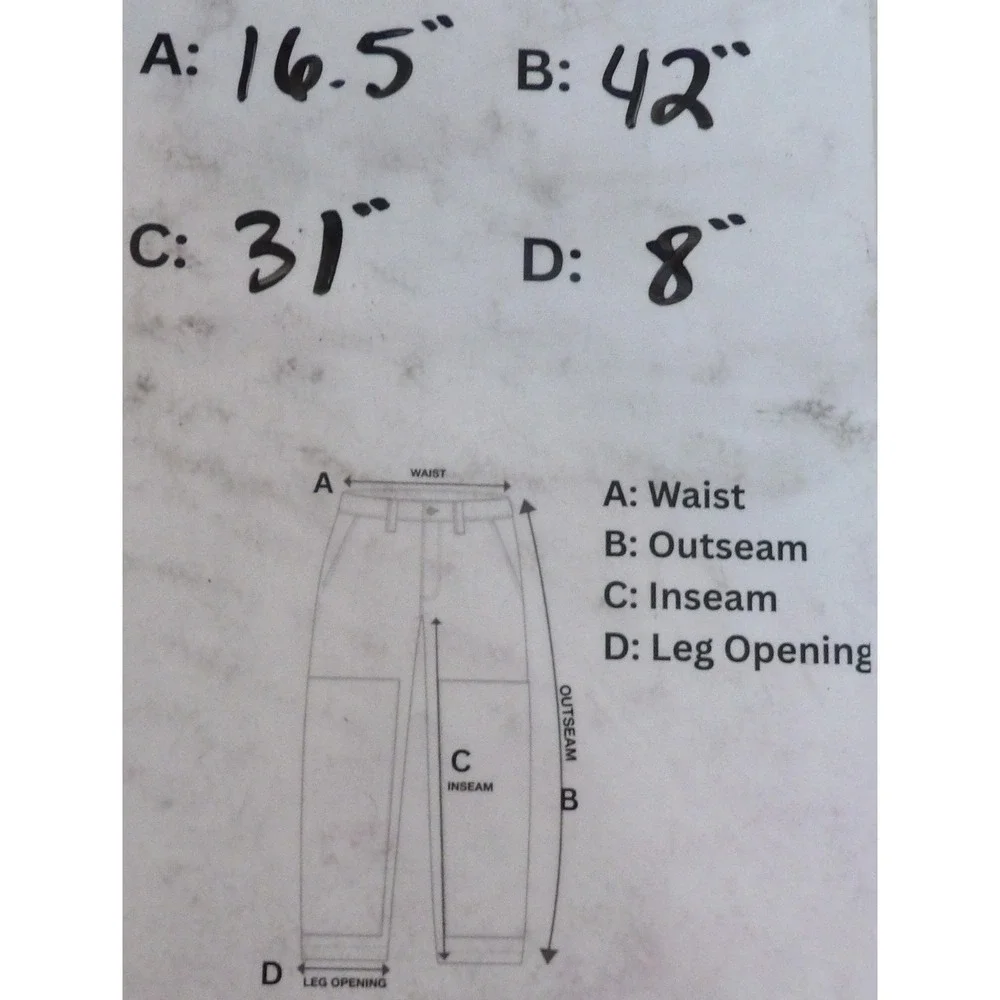 A: 16.5" B: 42"

C: 31" D: 8"

A WAIST

C
INSEAM

OUTSEAM
B

D LEG OPENING

A: Waist
B: Outseam
C: Inseam
D: Leg Opening